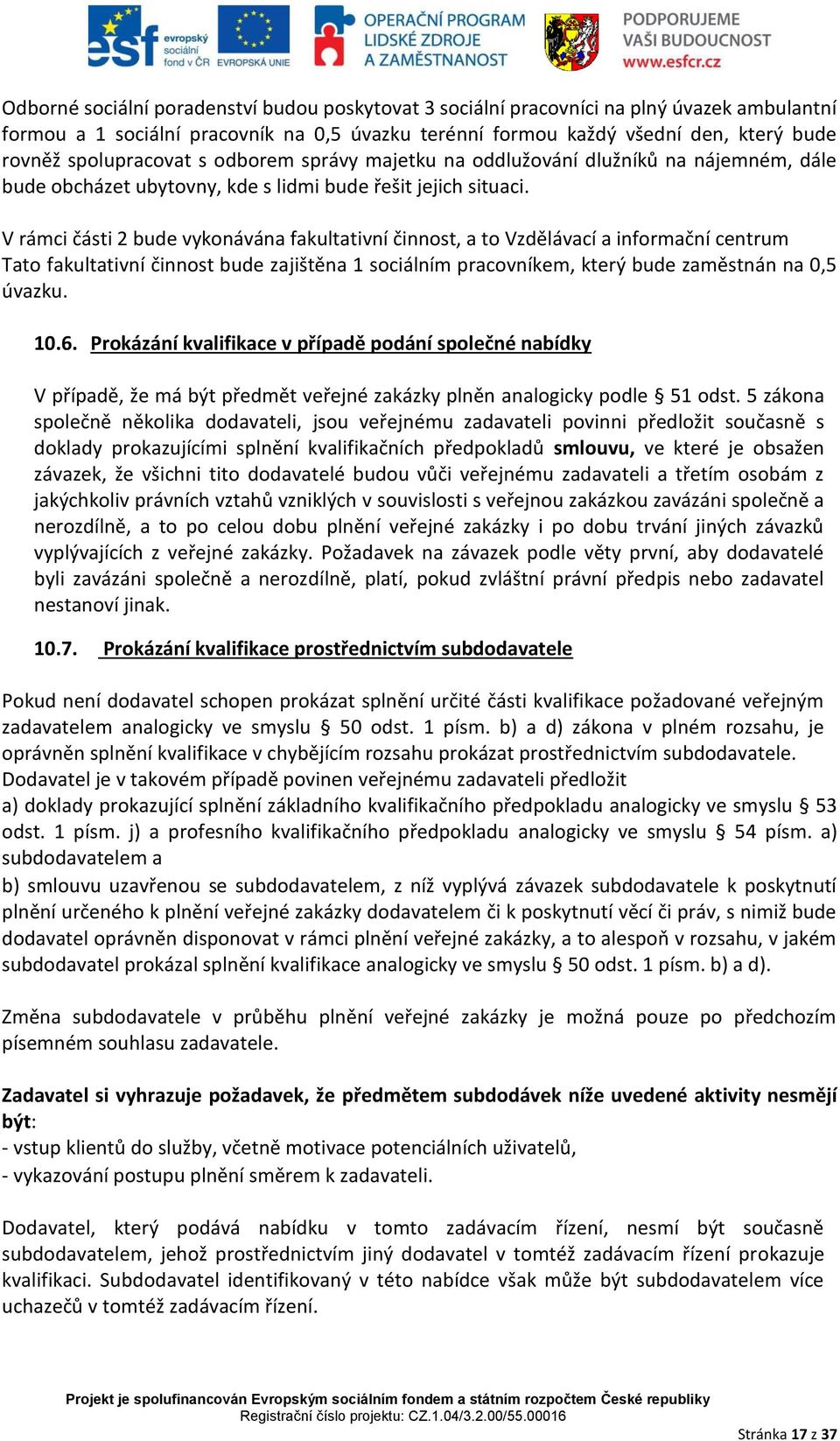 esf evropský sociální fond v ČR EVROPSKÁ UNIE OPERAČNÍ PROGRAM LIDSKÉ ZDROJE A ZAMĚSTNANOST PODPORUJEME VAŠI BUDOUCNOST www.esfcr.cz

Odborné sociální poradenství budou poskytovat 3 sociální pracovníci na plný úvazek ambulantní formou a 1 sociální pracovník na 0,5 úvazku terénní formou každý všední den, který bude rovněž spolupracovat s odborem správy majetku na oddlužování dlužníků na nájemném, dále bude obcházet ubytovny, kde s lidmi bude řešit jejich situaci.

V rámci části 2 bude vykonávána fakultativní činnost, a to Vzdělávací a informační centrum Tato fakultativní činnost bude zajištěna 1 sociálním pracovníkem, který bude zaměstnán na 0,5 úvazku.

10.6. Prokázání kvalifikace v případě podání společné nabídky

V případě, že má být předmět veřejné zakázky plněn analogicky podle § 51 odst. 5 zákona společně několika dodavateli, jsou veřejnému zadavateli povinni předložit současně s doklady prokazujícími splnění kvalifikačních předpokladů smlouvu, ve které je obsažen závazek, že všichni tito dodavatelé budou vůči veřejnému zadavateli a třetím osobám z jakýchkoliv právních vztahů vzniklých v souvislosti s veřejnou zakázkou zavázáni společně a nerozdílně, a to po celou dobu plnění veřejné zakázky i po dobu trvání jiných závazků vyplývajících z veřejné zakázky. Požadavek na závazek podle věty první, aby dodavatelé byli zavázáni společně a nerozdílně, platí, pokud zvláštní právní předpis nebo zadavatel nestanoví jinak.

10.7. Prokázání kvalifikace prostřednictvím subdodavatele

Pokud není dodavatel schopen prokázat splnění určité části kvalifikace požadované veřejným zadavatelem analogicky ve smyslu § 50 odst. 1 písm. b) a d) zákona v plném rozsahu, je oprávněn splnění kvalifikace v chybějícím rozsahu prokázat prostřednictvím subdodavatele.
Dodavatel je v takovém případě povinen veřejnému zadavateli předložit
a) doklady prokazující splnění základního kvalifikačního předpokladu analogicky ve smyslu § 53 odst. 1 písm. j) a profesního kvalifikačního předpokladu analogicky ve smyslu § 54 písm. a) subdodavatelem a
b) smlouvu uzavřenou se subdodavatelem, z níž vyplývá závazek subdodavatele k poskytnutí plnění určeného k plnění veřejné zakázky dodavatelem či k poskytnutí věcí či práv, s nimiž bude dodavatel oprávněn disponovat v rámci plnění veřejné zakázky, a to alespoň v rozsahu, v jakém subdodavatel prokázal splnění kvalifikace analogicky ve smyslu § 50 odst. 1 písm. b) a d).

Změna subdodavatele v průběhu plnění veřejné zakázky je možná pouze po předchozím písemném souhlasu zadavatele.

Zadavatel si vyhrazuje požadavek, že předmětem subdodávek níže uvedené aktivity nesmějí být:
- vstup klientů do služby, včetně motivace potenciálních uživatelů,
- vykazování postupu plnění směrem k zadavateli.

Dodavatel, který podává nabídku v tomto zadávacím řízení, nesmí být současně subdodavatelem, jehož prostřednictvím jiný dodavatel v tomtéž zadávacím řízení prokazuje kvalifikaci. Subdodavatel identifikovaný v této nabídce však může být subdodavatelem více uchazečů v tomtéž zadávacím řízení.

Projekt je spolufinancován Evropským sociálním fondem a státním rozpočtem České republiky
Registrační číslo projektu: CZ.1.04/3.2.00/55.00016

Stránka 17 z 37